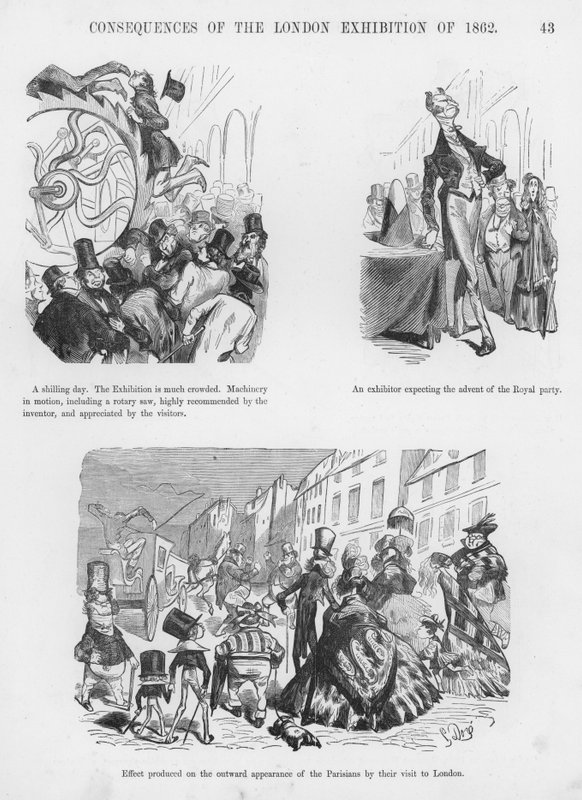 CONSEQUENCES OF THE LONDON EXHIBITION OF 1862. 43

A shilling day. The Exhibition is much crowded. Machinery in motion, including a rotary saw, highly recommended by the inventor, and appreciated by the visitors.

An exhibitor expecting the advent of the Royal party.

G. Doré

Effect produced on the outward appearance of the Parisians by their visit to London.